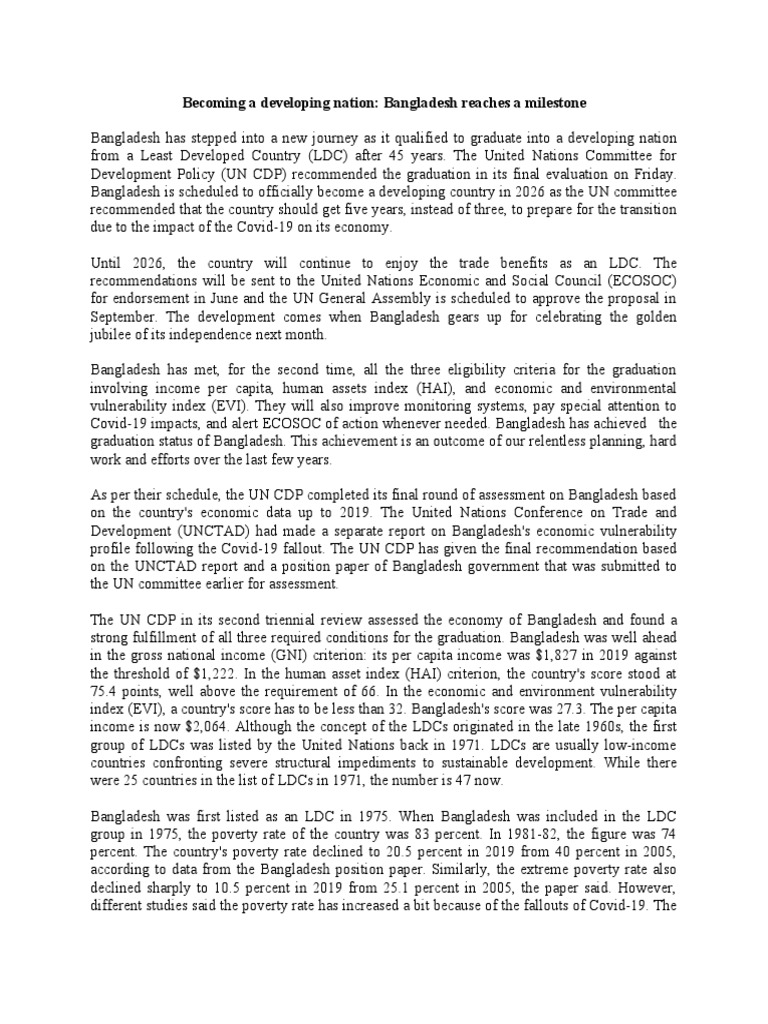 Becoming a developing nation: Bangladesh reaches a milestone

Bangladesh has stepped into a new journey as it qualified to graduate into a developing nation from a Least Developed Country (LDC) after 45 years. The United Nations Committee for Development Policy (UN CDP) recommended the graduation in its final evaluation on Friday. Bangladesh is scheduled to officially become a developing country in 2026 as the UN committee recommended that the country should get five years, instead of three, to prepare for the transition due to the impact of the Covid-19 on its economy.

Until 2026, the country will continue to enjoy the trade benefits as an LDC. The recommendations will be sent to the United Nations Economic and Social Council (ECOSOC) for endorsement in June and the UN General Assembly is scheduled to approve the proposal in September. The development comes when Bangladesh gears up for celebrating the golden jubilee of its independence next month.

Bangladesh has met, for the second time, all the three eligibility criteria for the graduation involving income per capita, human assets index (HAI), and economic and environmental vulnerability index (EVI). They will also improve monitoring systems, pay special attention to Covid-19 impacts, and alert ECOSOC of action whenever needed. Bangladesh has achieved the graduation status of Bangladesh. This achievement is an outcome of our relentless planning, hard work and efforts over the last few years.

As per their schedule, the UN CDP completed its final round of assessment on Bangladesh based on the country's economic data up to 2019. The United Nations Conference on Trade and Development (UNCTAD) had made a separate report on Bangladesh's economic vulnerability profile following the Covid-19 fallout. The UN CDP has given the final recommendation based on the UNCTAD report and a position paper of Bangladesh government that was submitted to the UN committee earlier for assessment.

The UN CDP in its second triennial review assessed the economy of Bangladesh and found a strong fulfillment of all three required conditions for the graduation. Bangladesh was well ahead in the gross national income (GNI) criterion: its per capita income was $1,827 in 2019 against the threshold of $1,222. In the human asset index (HAI) criterion, the country's score stood at 75.4 points, well above the requirement of 66. In the economic and environment vulnerability index (EVI), a country's score has to be less than 32. Bangladesh's score was 27.3. The per capita income is now $2,064. Although the concept of the LDCs originated in the late 1960s, the first group of LDCs was listed by the United Nations back in 1971. LDCs are usually low-income countries confronting severe structural impediments to sustainable development. While there were 25 countries in the list of LDCs in 1971, the number is 47 now.

Bangladesh was first listed as an LDC in 1975. When Bangladesh was included in the LDC group in 1975, the poverty rate of the country was 83 percent. In 1981-82, the figure was 74 percent. The country's poverty rate declined to 20.5 percent in 2019 from 40 percent in 2005, according to data from the Bangladesh position paper. Similarly, the extreme poverty rate also declined sharply to 10.5 percent in 2019 from 25.1 percent in 2005, the paper said. However, different studies said the poverty rate has increased a bit because of the fallouts of Covid-19. The